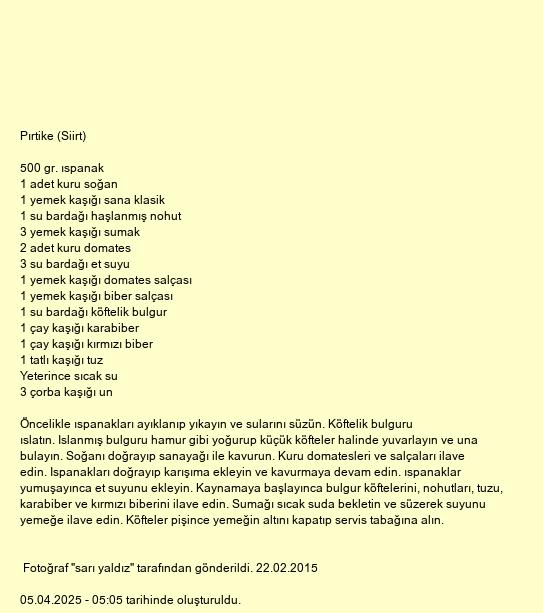 Pırtike (Siirt)

500 gr. ıspanak
1 adet kuru soğan
1 yemek kaşığı sana klasik
1 su bardağı haşlanmış nohut
3 yemek kaşığı sumak
2 adet kuru domates
3 su bardağı et suyu
1 yemek kaşığı domates salçası
1 yemek kaşığı biber salçası
1 su bardağı köftelik bulgur
1 çay kaşığı karabiber
1 çay kaşığı kırmızı biber
1 tatlı kaşığı tuz
Yeterince sıcak su
3 çorba kaşığı un

Öncelikle ıspanakları ayıklanıp yıkayın ve sularını süzün. Köftelik bulguru ıslatın. Islanmış bulguru hamur gibi yoğurup küçük köfteler halinde yuvarlayın ve una bulayın. Soğanı doğrayıp sanayağı ile kavurun. Kuru domatesleri ve salçaları ilave edin. Ispanakları doğrayıp karışıma ekleyin ve kavurmaya devam edin. ıspanaklar yumuşayınca et suyunu ekleyin. Kaynamaya başlayınca bulgur köftelerini, nohutları, tuzu, karabiber ve kırmızı biberini ilave edin. Sumağı sıcak suda bekletin ve süzerek suyunu yemeğe ilave edin. Köfteler pişince yemeğin altını kapatıp servis tabağına alın.

Fotoğraf "sarı yaldız" tarafından gönderildi. 22.02.2015

05.04.2025 - 05:05 tarihinde oluşturuldu.